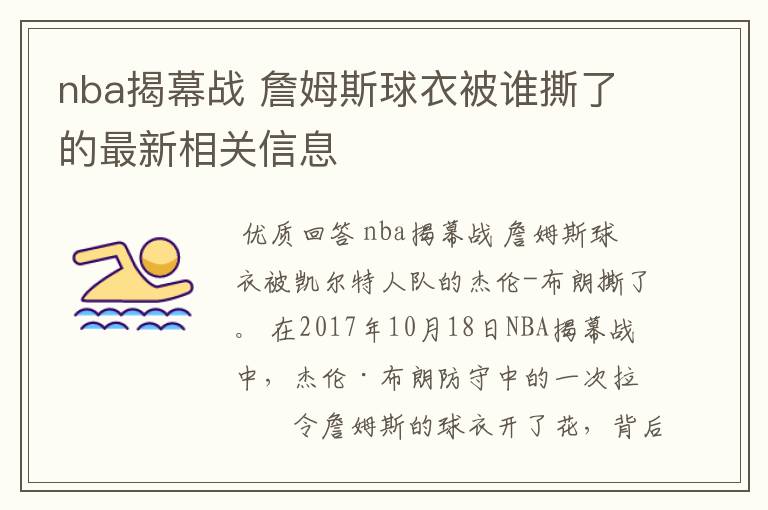 nba揭幕战 詹姆斯球衣被谁撕了的最新相关信息

优质回答 nba揭幕战 詹姆斯球衣被凯尔特人队的杰伦-布朗撕了。 在2017年10月18日NBA揭幕战中，杰伦·布朗防守中的一次拉 令詹姆斯的球衣开了花，背后